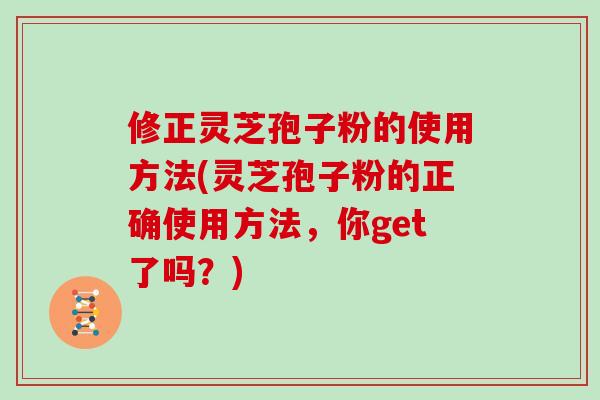 修正灵芝孢子粉的使用方法(灵芝孢子粉的正确使用方法，你get了吗？)